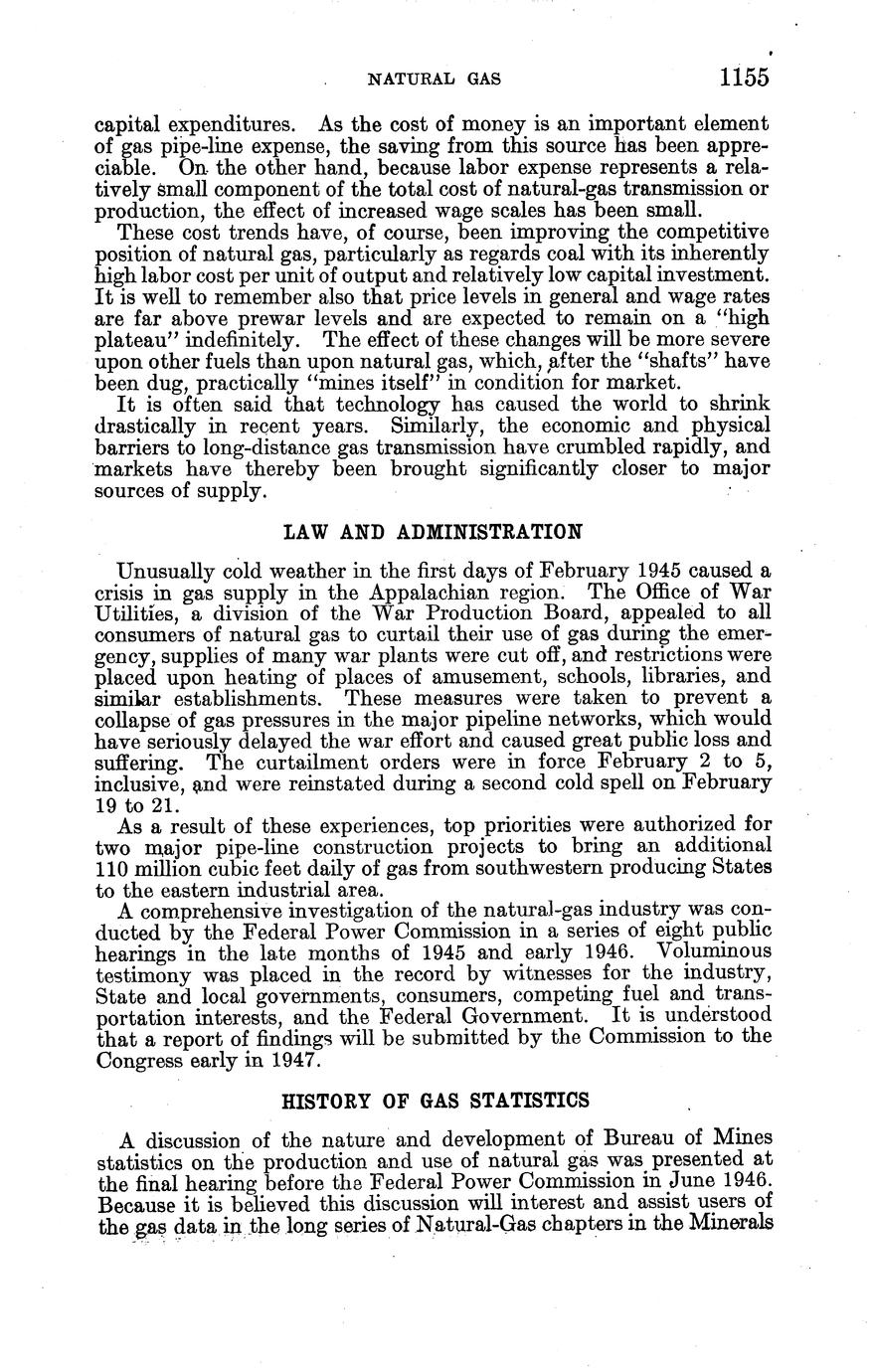 NATURAL GAS 1155

capital expenditures. As the cost of money is an important element of gas pipe-line expense, the saving from this source has been appreciable. On the other hand, because labor expense represents a relatively small component of the total cost of natural-gas transmission or production, the effect of increased wage scales has been small.

These cost trends have, of course, been improving the competitive position of natural gas, particularly as regards coal with its inherently high labor cost per unit of output and relatively low capital investment. It is well to remember also that price levels in general and wage rates are far above prewar levels and are expected to remain on a "high plateau" indefinitely. The effect of these changes will be more severe upon other fuels than upon natural gas, which, after the "shafts" have been dug, practically "mines itself" in condition for market.

It is often said that technology has caused the world to shrink drastically in recent years. Similarly, the economic and physical barriers to long-distance gas transmission have crumbled rapidly, and markets have thereby been brought significantly closer to major sources of supply.

LAW AND ADMINISTRATION

Unusually cold weather in the first days of February 1945 caused a crisis in gas supply in the Appalachian region. The Office of War Utilities, a division of the War Production Board, appealed to all consumers of natural gas to curtail their use of gas during the emergency, supplies of many war plants were cut off, and restrictions were placed upon heating of places of amusement, schools, libraries, and similar establishments. These measures were taken to prevent a collapse of gas pressures in the major pipeline networks, which would have seriously delayed the war effort and caused great public loss and suffering. The curtailment orders were in force February 2 to 5, inclusive, and were reinstated during a second cold spell on February 19 to 21.

As a result of these experiences, top priorities were authorized for two major pipe-line construction projects to bring an additional 110 million cubic feet daily of gas from southwestern producing States to the eastern industrial area.

A comprehensive investigation of the natural-gas industry was conducted by the Federal Power Commission in a series of eight public hearings in the late months of 1945 and early 1946. Voluminous testimony was placed in the record by witnesses for the industry, State and local governments, consumers, competing fuel and transportation interests, and the Federal Government. It is understood that a report of findings will be submitted by the Commission to the Congress early in 1947.

HISTORY OF GAS STATISTICS

A discussion of the nature and development of Bureau of Mines statistics on the production and use of natural gas was presented at the final hearing before the Federal Power Commission in June 1946. Because it is believed this discussion will interest and assist users of the gas data in the long series of Natural-Gas chapters in the Minerals